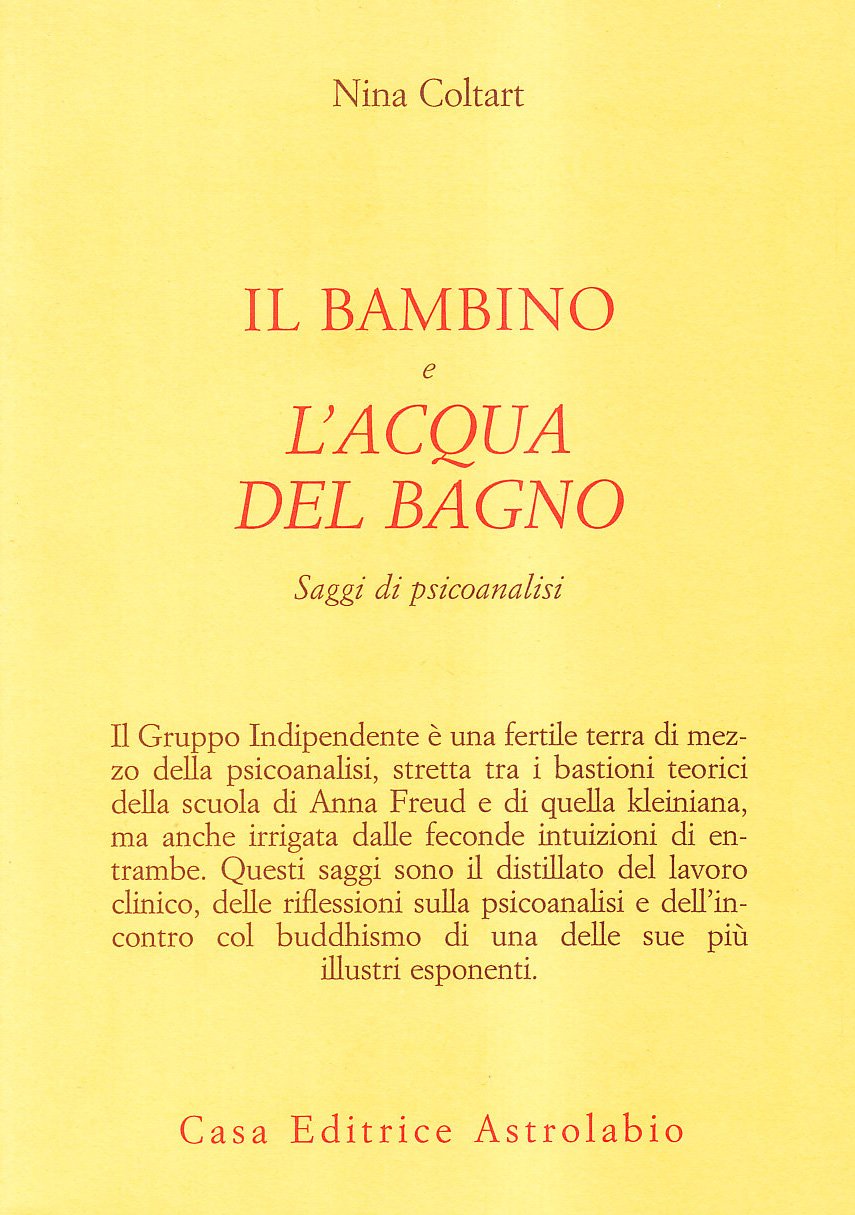 Nina Coltart

IL BAMBINO
e
L'ACQUA
DEL BAGNO

Saggi di psicoanalisi

Il Gruppo Indipendente è una fertile terra di mezzo della psicoanalisi, stretta tra i bastioni teorici della scuola di Anna Freud e di quella kleiniana, ma anche irrigata dalle feconde intuizioni di entrambe. Questi saggi sono il distillato del lavoro clinico, delle riflessioni sulla psicoanalisi e dell'incontro col buddhismo di una delle sue più illustri esponenti.

Casa Editrice Astrolabio